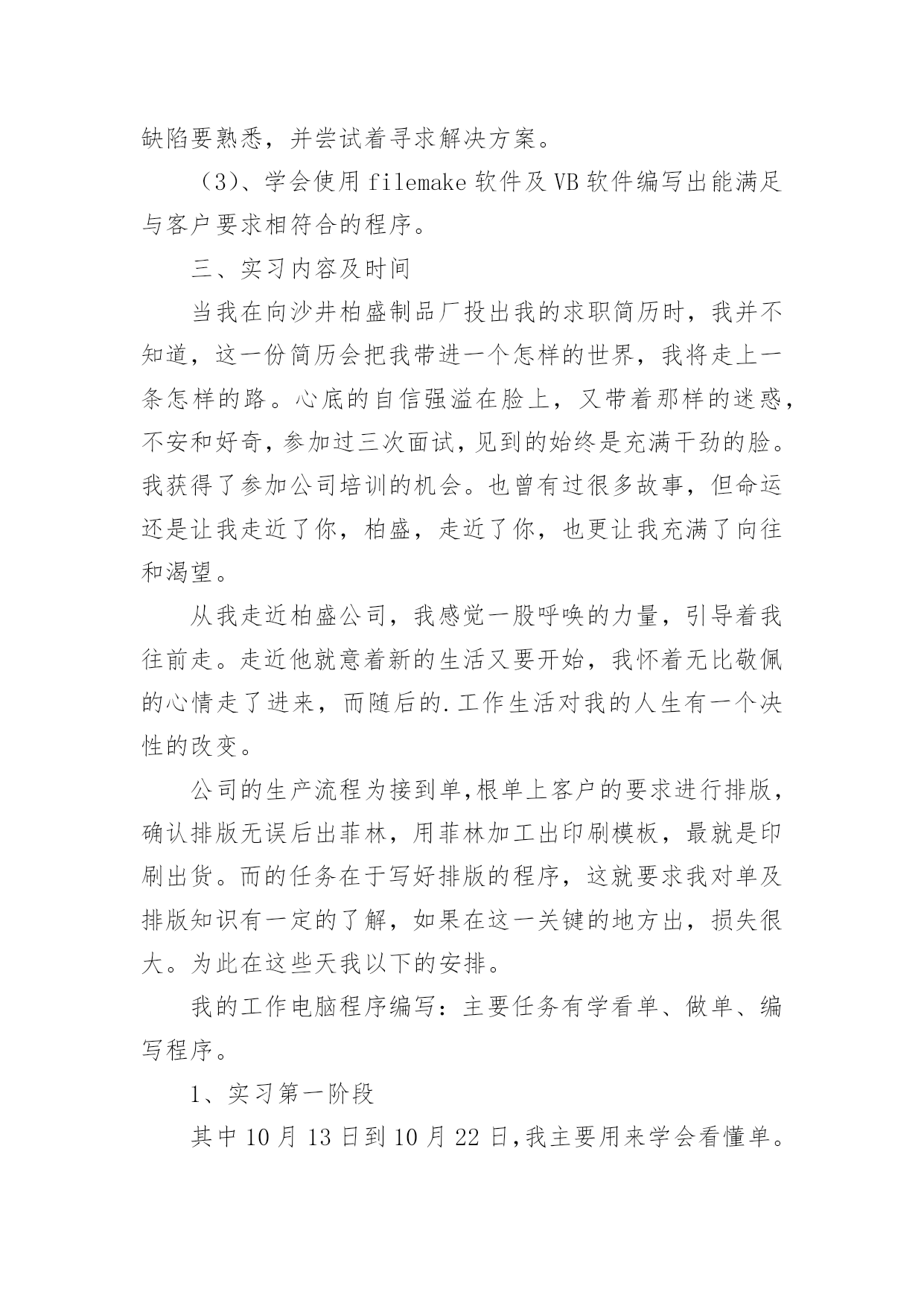 缺陷要熟悉，并尝试着寻求解决方案。

（3）、学会使用 filemake 软件及 VB 软件编写出能满足与客户要求相符合的程序。

三、实习内容及时间

当我在向沙井柏盛制品厂投出我的求职简历时，我并不知道，这一份简历会把我带进一个怎样的世界，我将走上一条怎样的路。心底的自信强溢在脸上，又带着那样的迷惑，不安和好奇，参加过三次面试，见到的始终是充满干劲的脸。我获得了参加公司培训的机会。也曾有过很多故事，但命运还是让我走近了你，柏盛，走近了你，也更让我充满了向往和渴望。

从我走近柏盛公司，我感觉一股呼唤的力量，引导着我往前走。走近他就意着新的生活又要开始，我怀着无比敬佩的心情走了进来，而随后的.工作生活对我的人生有一个决性的改变。

公司的生产流程为接到单,根单上客户的要求进行排版，确认排版无误后出菲林，用菲林加工出印刷模板，最就是印刷出货。而的任务在于写好排版的程序，这就要求我对单及排版知识有一定的了解，如果在这一关键的地方出，损失很大。为此在这些天我以下的安排。

我的工作电脑程序编写：主要任务有学看单、做单、编写程序。

1、实习第一阶段

其中 10 月 13 日到 10 月 22 日,我主要用来学会看懂单。